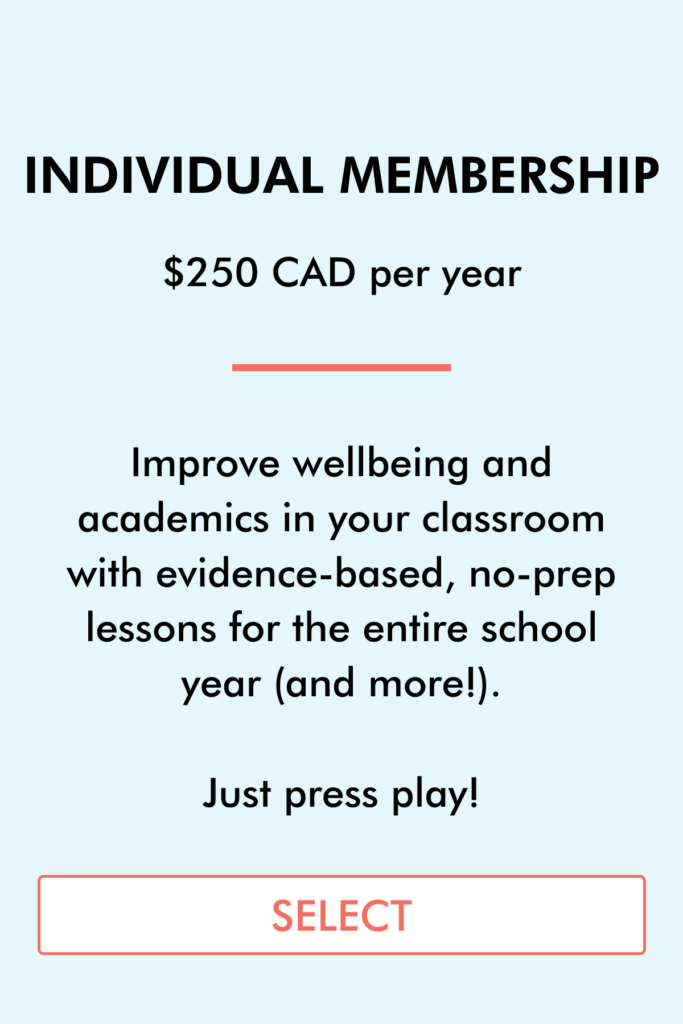 INDIVIDUAL MEMBERSHIP

$250 CAD per year

Improve wellbeing and academics in your classroom with evidence-based, no-prep lessons for the entire school year (and more!).

Just press play!

SELECT